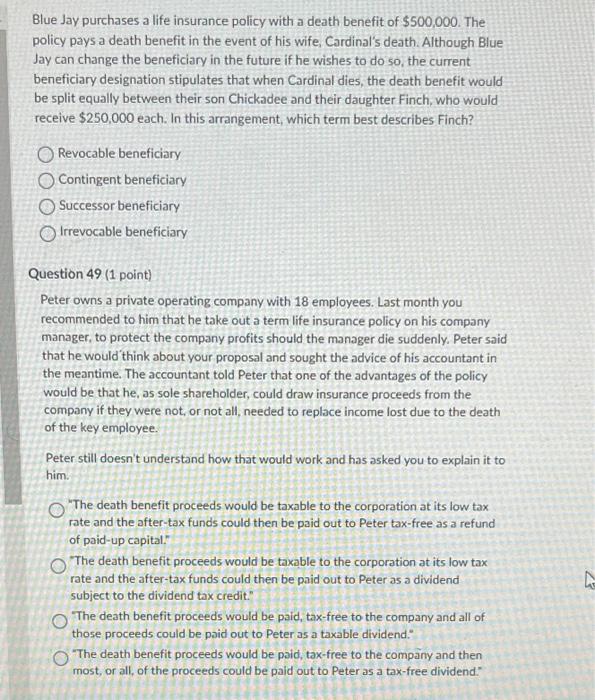 Blue Jay purchases a life insurance policy with a death benefit of $500,000. The policy pays a death benefit in the event of his wife, Cardinal's death. Although Blue Jay can change the beneficiary in the future if he wishes to do so, the current beneficiary designation stipulates that when Cardinal dies, the death benefit would be split equally between their son Chickadee and their daughter Finch, who would receive $250,000 each. In this arrangement, which term best describes Finch?

Revocable beneficiary
Contingent beneficiary
Successor beneficiary
Irrevocable beneficiary

Question 49 (1 point)

Peter owns a private operating company with 18 employees. Last month you recommended to him that he take out a term life insurance policy on his company manager, to protect the company profits should the manager die suddenly. Peter said that he would think about your proposal and sought the advice of his accountant in the meantime. The accountant told Peter that one of the advantages of the policy would be that he, as sole shareholder, could draw insurance proceeds from the company if they were not, or not all, needed to replace income lost due to the death of the key employee.

Peter still doesn't understand how that would work and has asked you to explain it to him.

"The death benefit proceeds would be taxable to the corporation at its low tax rate and the after-tax funds could then be paid out to Peter tax-free as a refund of paid-up capital."

"The death benefit proceeds would be taxable to the corporation at its low tax rate and the after-tax funds could then be paid out to Peter as a dividend subject to the dividend tax credit."

"The death benefit proceeds would be paid, tax-free to the company and all of those proceeds could be paid out to Peter as a taxable dividend."

"The death benefit proceeds would be paid, tax-free to the company and then most, or all, of the proceeds could be paid out to Peter as a tax-free dividend."